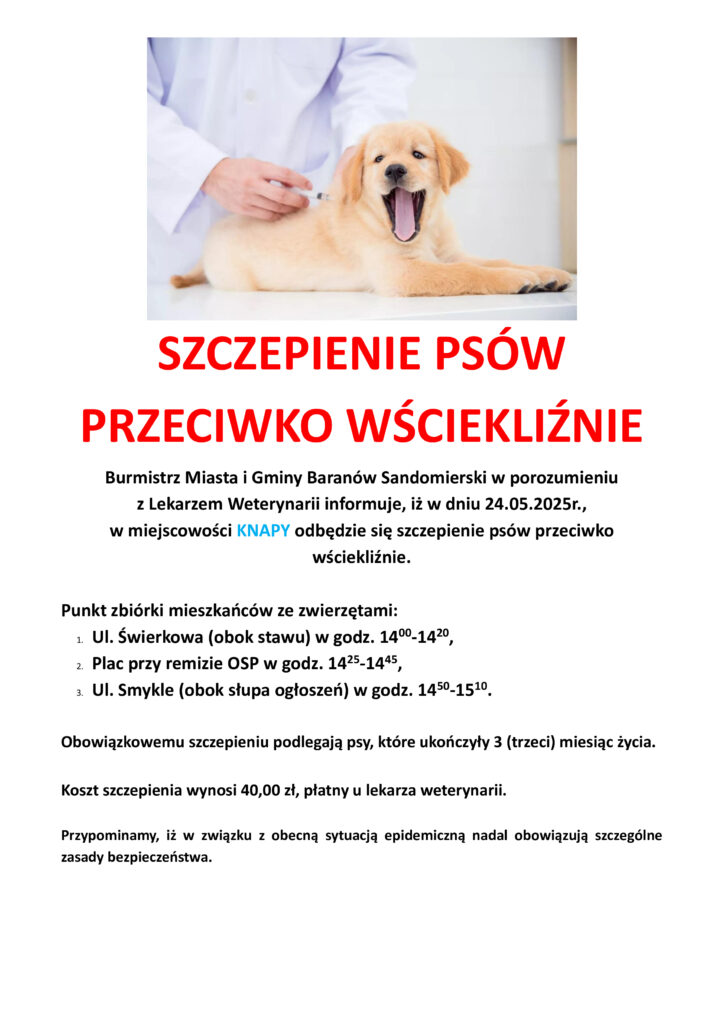 SZCZEPIENIE PSÓW PRZECIWKO WŚCIEKLIŹNIE

Burmistrz Miasta i Gminy Baranów Sandomierski w porozumieniu z Lekarzem Weterynarii informuje, iż w dniu 24.05.2025r., w miejscowości KNAPY odbędzie się szczepienie psów przeciwko wściekliźnie.

Punkt zbiórki mieszkańców ze zwierzętami:
1. Ul. Świerkowa (obok stawu) w godz. $14^{00}$-$14^{20}$,
2. Plac przy remizie OSP w godz. $14^{25}$-$14^{45}$,
3. Ul. Smykle (obok słupa ogłoszeń) w godz. $14^{50}$-$15^{10}$.

Obowiązkowemu szczepieniu podlegają psy, które ukończyły 3 (trzeci) miesiąc życia.

Koszt szczepienia wynosi 40,00 zł, płatny u lekarza weterynarii.

Przypominamy, iż w związku z obecną sytuacją epidemiczną nadal obowiązują szczególne zasady bezpieczeństwa.